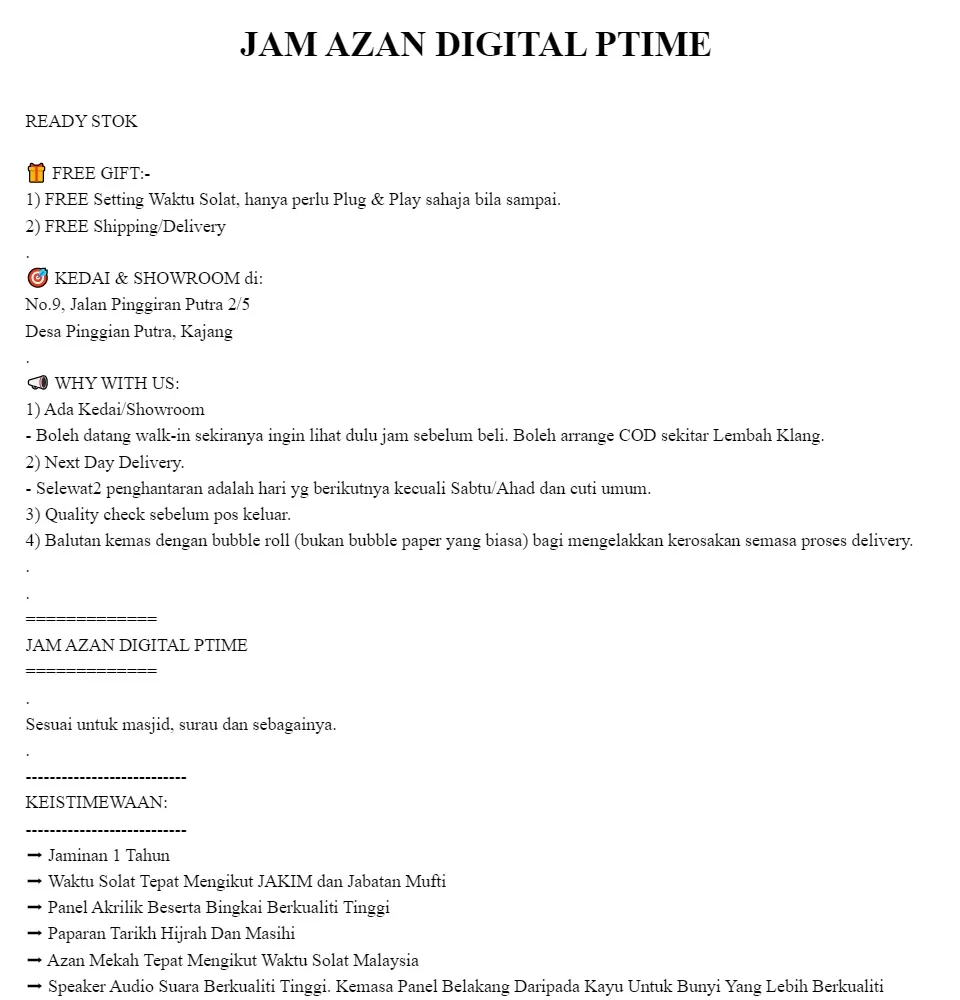 JAM AZAN DIGITAL PTIME

READY STOK

🎁 FREE GIFT:-
1) FREE Setting Waktu Solat, hanya perlu Plug & Play sahaja bila sampai.
2) FREE Shipping/Delivery
.
🎯 KEDAI & SHOWROOM di:
No.9, Jalan Pinggiran Putra 2/5
Desa Pinggian Putra, Kajang
.
📢 WHY WITH US:
1) Ada Kedai/Showroom
- Boleh datang walk-in sekiranya ingin lihat dulu jam sebelum beli. Boleh arrange COD sekitar Lembah Klang.
2) Next Day Delivery.
- Selewat2 penghantaran adalah hari yg berikutnya kecuali Sabtu/Ahad dan cuti umum.
3) Quality check sebelum pos keluar.
4) Balutan kemas dengan bubble roll (bukan bubble paper yang biasa) bagi mengelakkan kerosakan semasa proses delivery.
.
.
=============
JAM AZAN DIGITAL PTIME
=============
.
Sesuai untuk masjid, surau dan sebagainya.
.
---------------------------
KEISTIMEWAAN:
---------------------------
➡ Jaminan 1 Tahun
➡ Waktu Solat Tepat Mengikut JAKIM dan Jabatan Mufti
➡ Panel Akrilik Beserta Bingkai Berkualiti Tinggi
➡ Paparan Tarikh Hijrah Dan Masihi
➡ Azan Mekah Tepat Mengikut Waktu Solat Malaysia
➡ Speaker Audio Suara Berkualiti Tinggi. Kemasa Panel Belakang Daripada Kayu Untuk Bunyi Yang Lebih Berkualiti